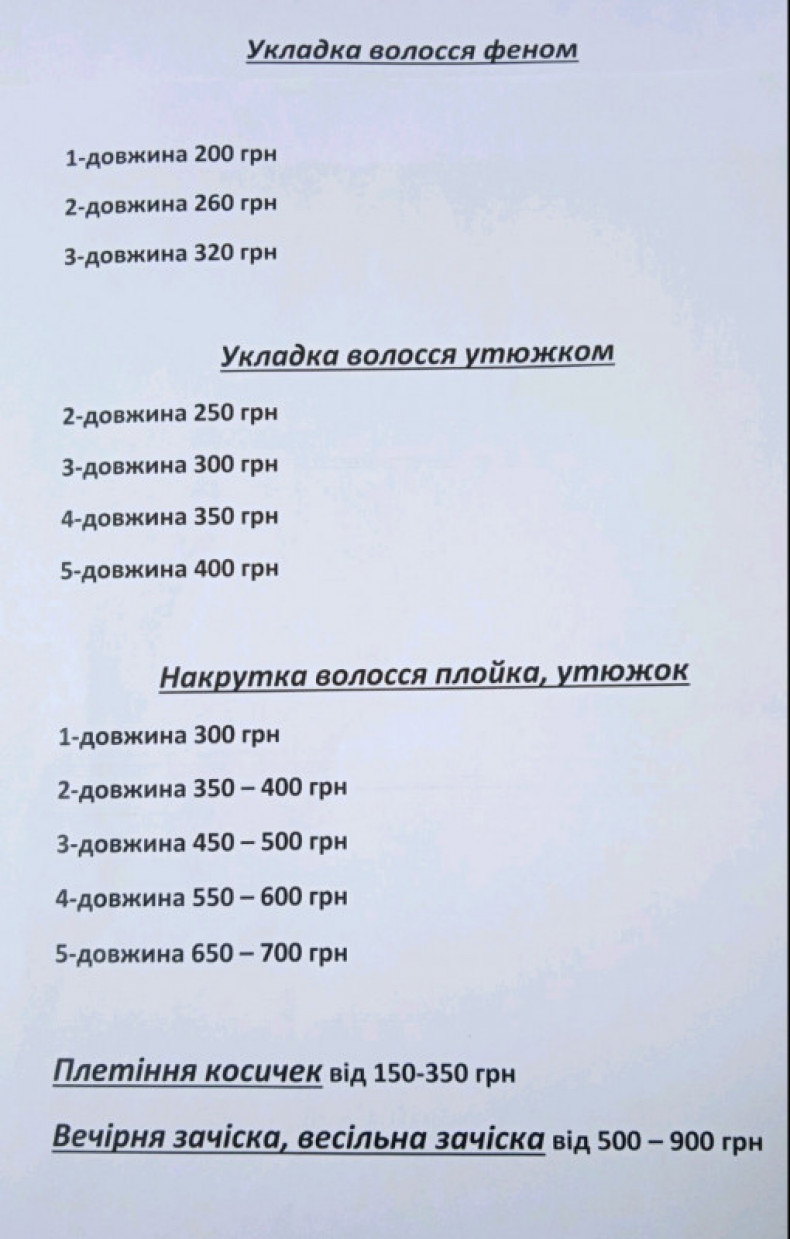 Укладка волосся феном

1-довжина 200 грн

2-довжина 260 грн

3-довжина 320 грн

Укладка волосся утюжком

2-довжина 250 грн

3-довжина 300 грн

4-довжина 350 грн

5-довжина 400 грн

Накрутка волосся плойка, утюжок

1-довжина 300 грн

2-довжина 350 – 400 грн

3-довжина 450 – 500 грн

4-довжина 550 – 600 грн

5-довжина 650 – 700 грн

Плетіння косичек від 150-350 грн

Вечірня зачіска, весільна зачіска від 500 – 900 грн